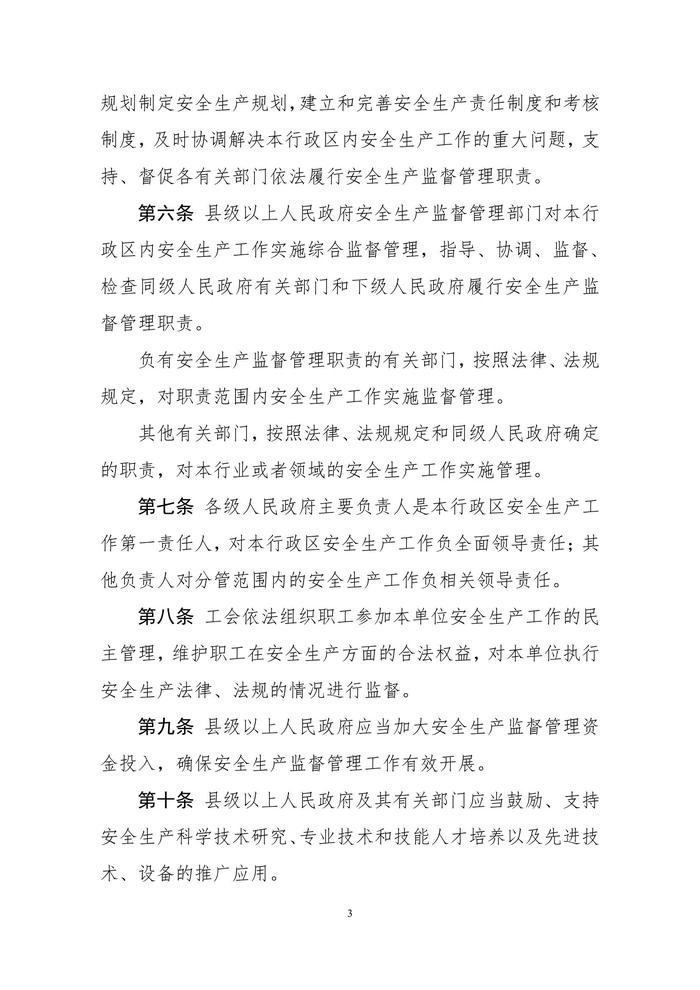 规划制定安全生产规划，建立和完善安全生产责任制度和考核制度，及时协调解决本行政区内安全生产工作的重大问题，支持、督促各有关部门依法履行安全生产监督管理职责。

第六条 县级以上人民政府安全生产监督管理部门对本行政区内安全生产工作实施综合监督管理，指导、协调、监督、检查同级人民政府有关部门和下级人民政府履行安全生产监督管理职责。

负有安全生产监督管理职责的有关部门，按照法律、法规规定，对职责范围内安全生产工作实施监督管理。

其他有关部门，按照法律、法规规定和同级人民政府确定的职责，对本行业或者领域的安全生产工作实施管理。

第七条 各级人民政府主要负责人是本行政区安全生产工作第一责任人，对本行政区安全生产工作负全面领导责任；其他负责人对分管范围内的安全生产工作负相关领导责任。

第八条 工会依法组织职工参加本单位安全生产工作的民主管理，维护职工在安全生产方面的合法权益，对本单位执行安全生产法律、法规的情况进行监督。

第九条 县级以上人民政府应当加大安全生产监督管理资金投入，确保安全生产监督管理工作有效开展。

第十条 县级以上人民政府及其有关部门应当鼓励、支持安全生产科学技术研究、专业技术和技能人才培养以及先进技术、设备的推广应用。

3